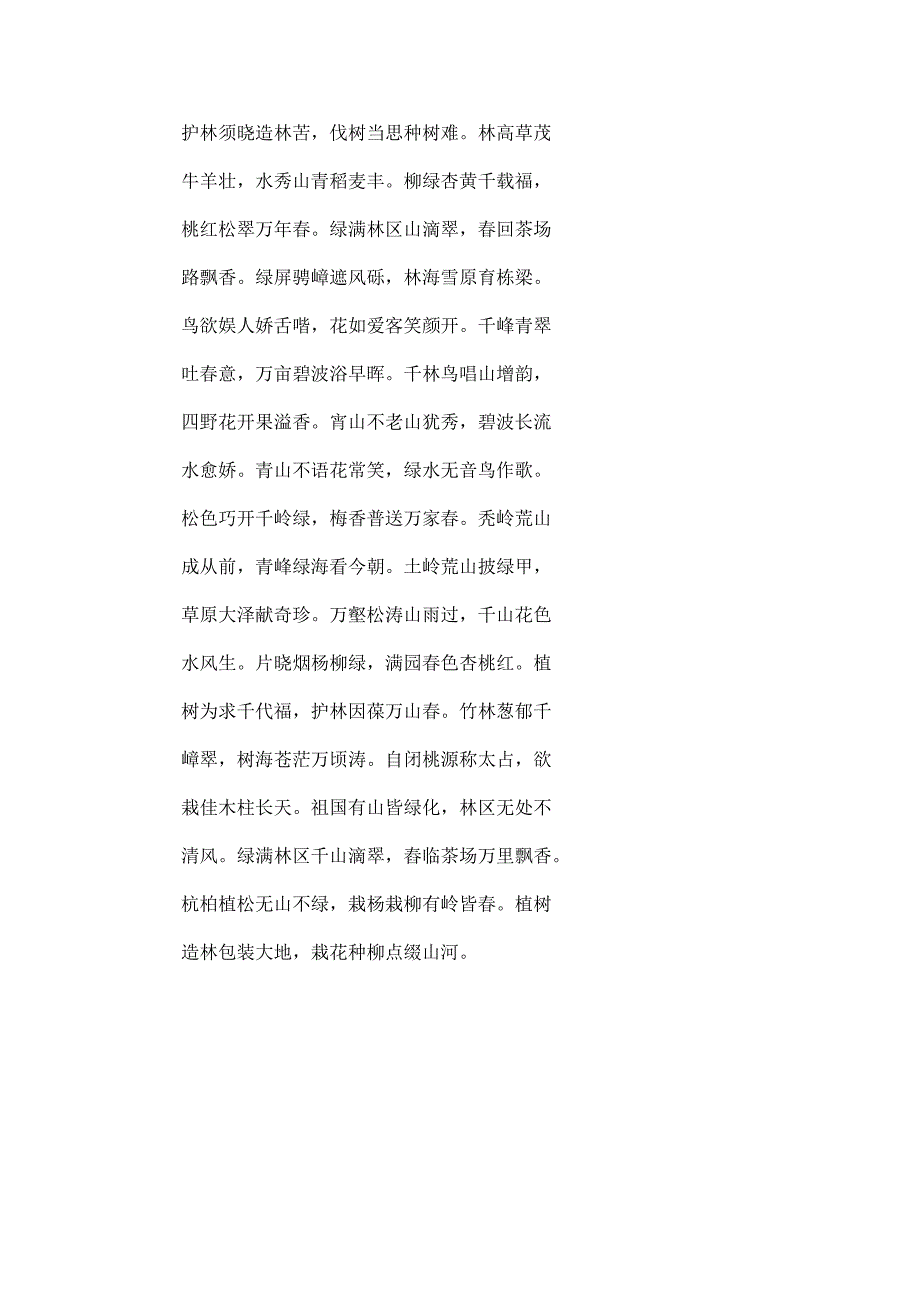 护林须晓造林苦，伐树当思种树难。林高草茂牛羊壮，水秀山青稻麦丰。柳绿杏黄千载福，桃红松翠万年春。绿满林区山滴翠，春回茶场路飘香。绿屏骋嶂遮风砾，林海雪原育栋梁。鸟欲娱人娇舌喈，花如爱客笑颜开。千峰青翠吐春意，万亩碧波浴早晖。千林鸟唱山增韵，四野花开果溢香。宵山不老山犹秀，碧波长流水愈娇。青山不语花常笑，绿水无音鸟作歌。松色巧开千岭绿，梅香普送万家春。秃岭荒山成从前，青峰绿海看今朝。土岭荒山披绿甲，草原大泽献奇珍。万壑松涛山雨过，千山花色水风生。片晓烟杨柳绿，满园春色杏桃红。植树为求千代福，护林因葆万山春。竹林葱郁千嶂翠，树海苍茫万顷涛。自闭桃源称太占，欲栽佳木柱长天。祖国有山皆绿化，林区无处不清风。绿满林区千山滴翠，春临茶场万里飘香。杭柏植松无山不绿，栽杨栽柳有岭皆春。植树造林包装大地，栽花种柳点缀山河。